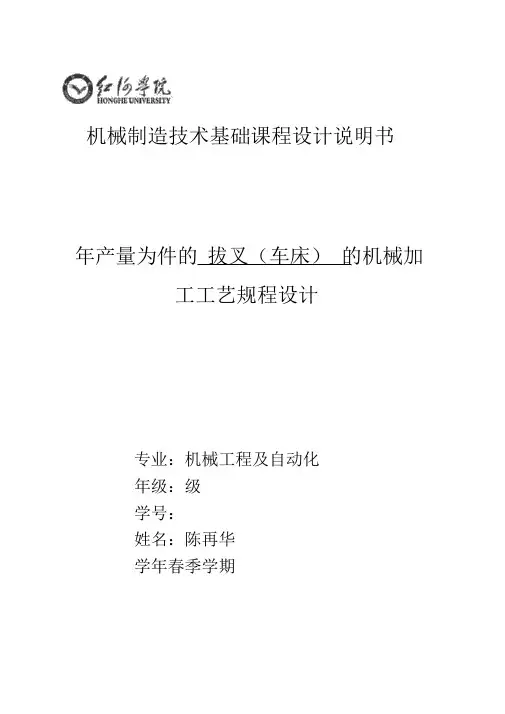 红河学院
HONGHE UNIVERSITY

机械制造技术基础课程设计说明书

年产量为件的 拔叉（车床） 的机械加工工艺规程设计

专业：机械工程及自动化
年级：级
学号：
姓名：陈再华
学年春季学期